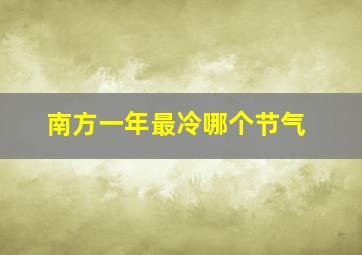 南方一年最冷哪个节气